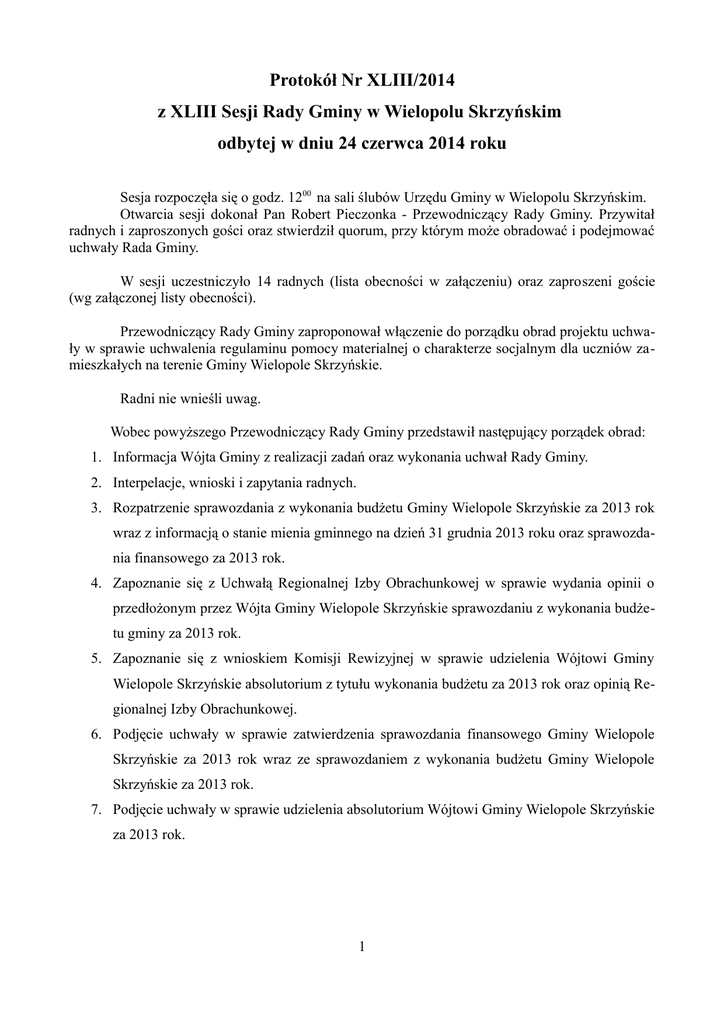 Protokół Nr XLIII/2014
z XLIII Sesji Rady Gminy w Wielopolu Skrzyńskim
odbytej w dniu 24 czerwca 2014 roku

Sesja rozpoczęła się o godz. $12^{00}$ na sali ślubów Urzędu Gminy w Wielopolu Skrzyńskim.
Otwarcia sesji dokonał Pan Robert Pieczonka - Przewodniczący Rady Gminy. Przywitał radnych i zaproszonych gości oraz stwierdził quorum, przy którym może obradować i podejmować uchwały Rada Gminy.

W sesji uczestniczyło 14 radnych (lista obecności w załączeniu) oraz zaproszeni goście (wg załączonej listy obecności).

Przewodniczący Rady Gminy zaproponował włączenie do porządku obrad projektu uchwały w sprawie uchwalenia regulaminu pomocy materialnej o charakterze socjalnym dla uczniów zamieszkałych na terenie Gminy Wielopole Skrzyńskie.

Radni nie wnieśli uwag.

Wobec powyższego Przewodniczący Rady Gminy przedstawił następujący porządek obrad:
1. Informacja Wójta Gminy z realizacji zadań oraz wykonania uchwał Rady Gminy.
2. Interpelacje, wnioski i zapytania radnych.
3. Rozpatrzenie sprawozdania z wykonania budżetu Gminy Wielopole Skrzyńskie za 2013 rok wraz z informacją o stanie mienia gminnego na dzień 31 grudnia 2013 roku oraz sprawozdania finansowego za 2013 rok.
4. Zapoznanie się z Uchwałą Regionalnej Izby Obrachunkowej w sprawie wydania opinii o przedłożonym przez Wójta Gminy Wielopole Skrzyńskie sprawozdaniu z wykonania budżetu gminy za 2013 rok.
5. Zapoznanie się z wnioskiem Komisji Rewizyjnej w sprawie udzielenia Wójtowi Gminy Wielopole Skrzyńskie absolutorium z tytułu wykonania budżetu za 2013 rok oraz opinią Regionalnej Izby Obrachunkowej.
6. Podjęcie uchwały w sprawie zatwierdzenia sprawozdania finansowego Gminy Wielopole Skrzyńskie za 2013 rok wraz ze sprawozdaniem z wykonania budżetu Gminy Wielopole Skrzyńskie za 2013 rok.
7. Podjęcie uchwały w sprawie udzielenia absolutorium Wójtowi Gminy Wielopole Skrzyńskie za 2013 rok.

1